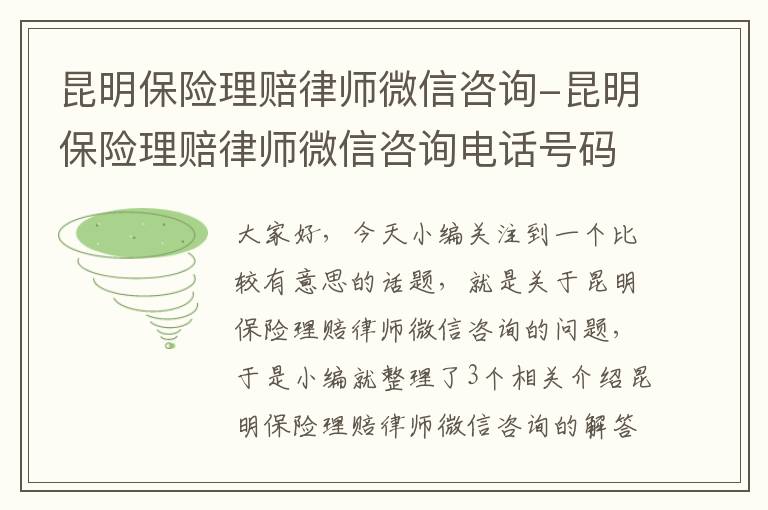 昆明保险理赔律师微信咨询-昆明保险理赔律师微信咨询电话号码

大家好，今天小编关注到一个比较有意思的话题，就是关于昆明保险理赔律师微信咨询的问题，于是小编就整理了3个相关介绍昆明保险理赔律师微信咨询的解答